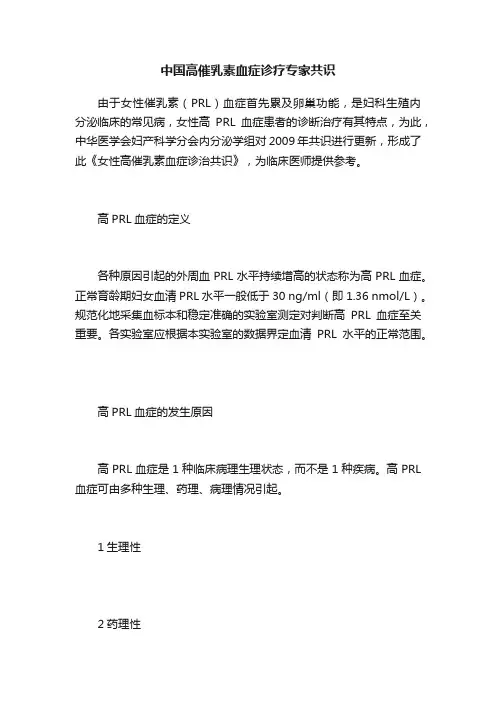 中国高催乳素血症诊疗专家共识

由于女性催乳素（PRL）血症首先累及卵巢功能，是妇科生殖内分泌临床的常见病，女性高 PRL 血症患者的诊断治疗有其特点，为此，中华医学会妇产科学分会内分泌学组对 2009 年共识进行更新，形成了此《女性高催乳素血症诊治共识》，为临床医师提供参考。

高 PRL 血症的定义

各种原因引起的外周血 PRL 水平持续增高的状态称为高 PRL 血症。正常育龄期妇女血清 PRL 水平一般低于 30 ng/ml（即 1.36 nmol/L）。规范化地采集血标本和稳定准确的实验室测定对判断高 PRL 血症至关重要。各实验室应根据本实验室的数据界定血清 PRL 水平的正常范围。

高 PRL 血症的发生原因

高 PRL 血症是 1 种临床病理生理状态，而不是 1 种疾病。高 PRL 血症可由多种生理、药理、病理情况引起。

1 生理性

2 药理性